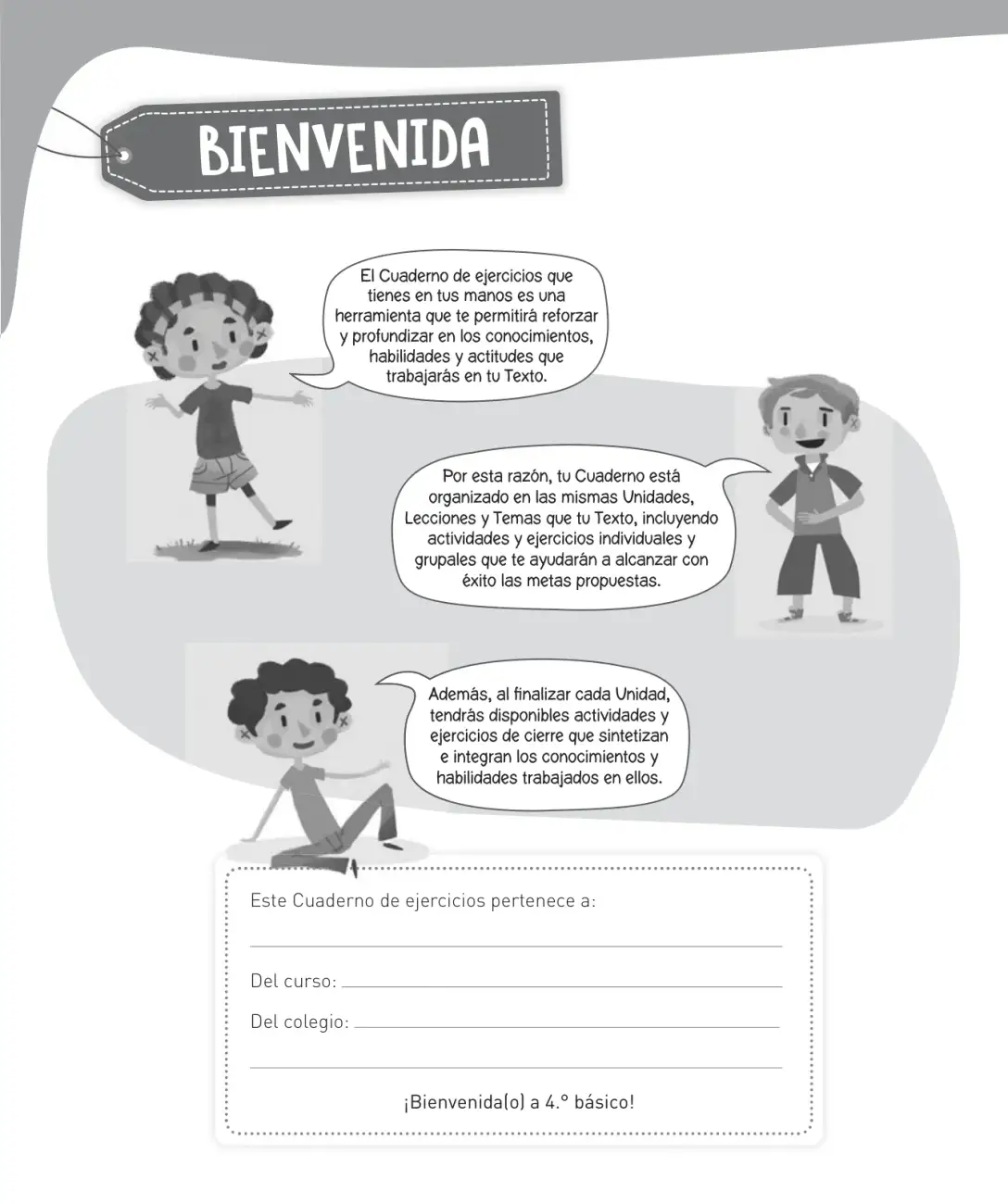 BIENVENIDA

El Cuaderno de ejercicios que tienes en tus manos es una herramienta que te permitirá reforzar y profundizar en los conocimientos, habilidades y actitudes que trabajarás en tu Texto.

Por esta razón, tu Cuaderno está organizado en las mismas Unidades, Lecciones y Temas que tu Texto, incluyendo actividades y ejercicios individuales y grupales que te ayudarán a alcanzar con éxito las metas propuestas.

Además, al finalizar cada Unidad, tendrás disponibles actividades y ejercicios de cierre que sintetizan e integran los conocimientos y habilidades trabajados en ellos.

Este Cuaderno de ejercicios pertenece a:

____

Del curso: ____

Del colegio: ____

____

¡Bienvenida(o) a 4.° básico!